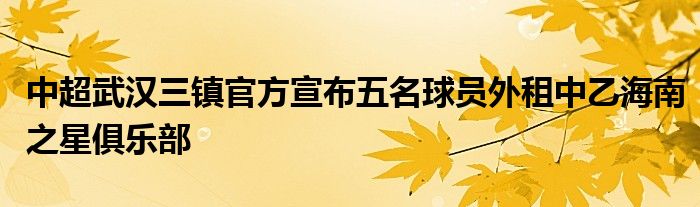 中超武汉三镇官方宣布五名球员外租中乙海南之星俱乐部